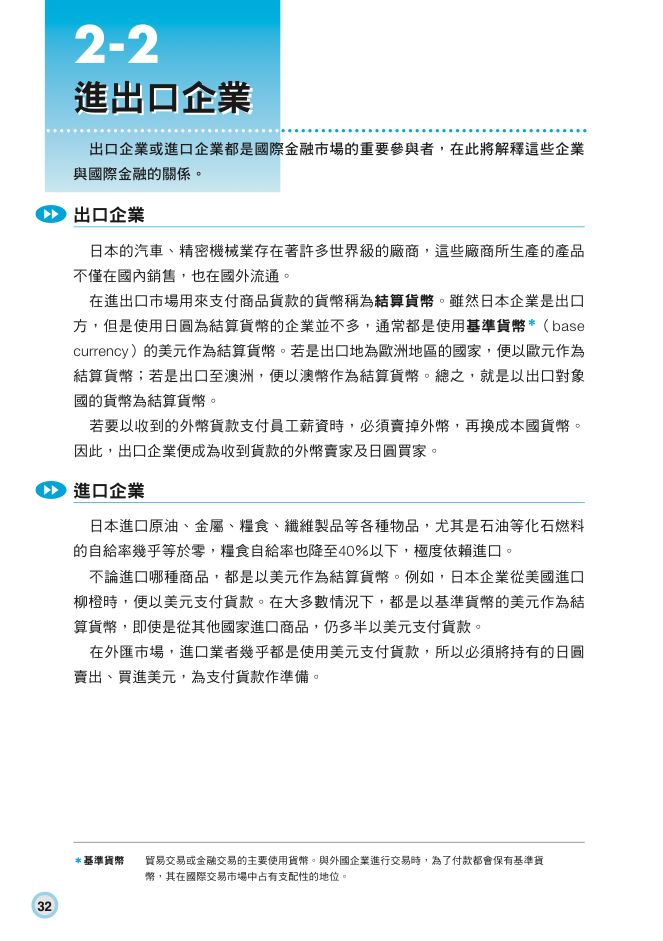 2-2
進出口企業

出口企業或進口企業都是國際金融市場的重要參與者，在此將解釋這些企業與國際金融的關係。

出口企業

日本的汽車、精密機械業存在著許多世界級的廠商，這些廠商所生產的產品不僅在國內銷售，也在國外流通。

在進出口市場用來支付商品貨款的貨幣稱為結算貨幣。雖然日本企業是出口方，但是使用日圓為結算貨幣的企業並不多，通常都是使用基準貨幣*（base currency）的美元作為結算貨幣。若是出口地為歐洲地區的國家，便以歐元作為結算貨幣；若是出口至澳洲，便以澳幣作為結算貨幣。總之，就是以出口對象國的貨幣為結算貨幣。

若要以收到的外幣貨款支付員工薪資時，必須賣掉外幣，再換成本國貨幣。因此，出口企業便成為收到貨款的外幣賣家及日圓買家。

進口企業

日本進口原油、金屬、糧食、纖維製品等各種物品，尤其是石油等化石燃料的自給率幾乎等於零，糧食自給率也降至40%以下，極度依賴進口。

不論進口哪種商品，都是以美元作為結算貨幣。例如，日本企業從美國進口柳橙時，便以美元支付貨款。在大多數情況下，都是以基準貨幣的美元作為結算貨幣，即使是從其他國家進口商品，仍多半以美元支付貨款。

在外匯市場，進口業者幾乎都是使用美元支付貨款，所以必須將持有的日圓賣出、買進美元，為支付貨款作準備。

*基準貨幣　貿易交易或金融交易的主要使用貨幣。與外國企業進行交易時，為了付款都會保有基準貨幣，其在國際交易市場中占有支配性的地位。

32